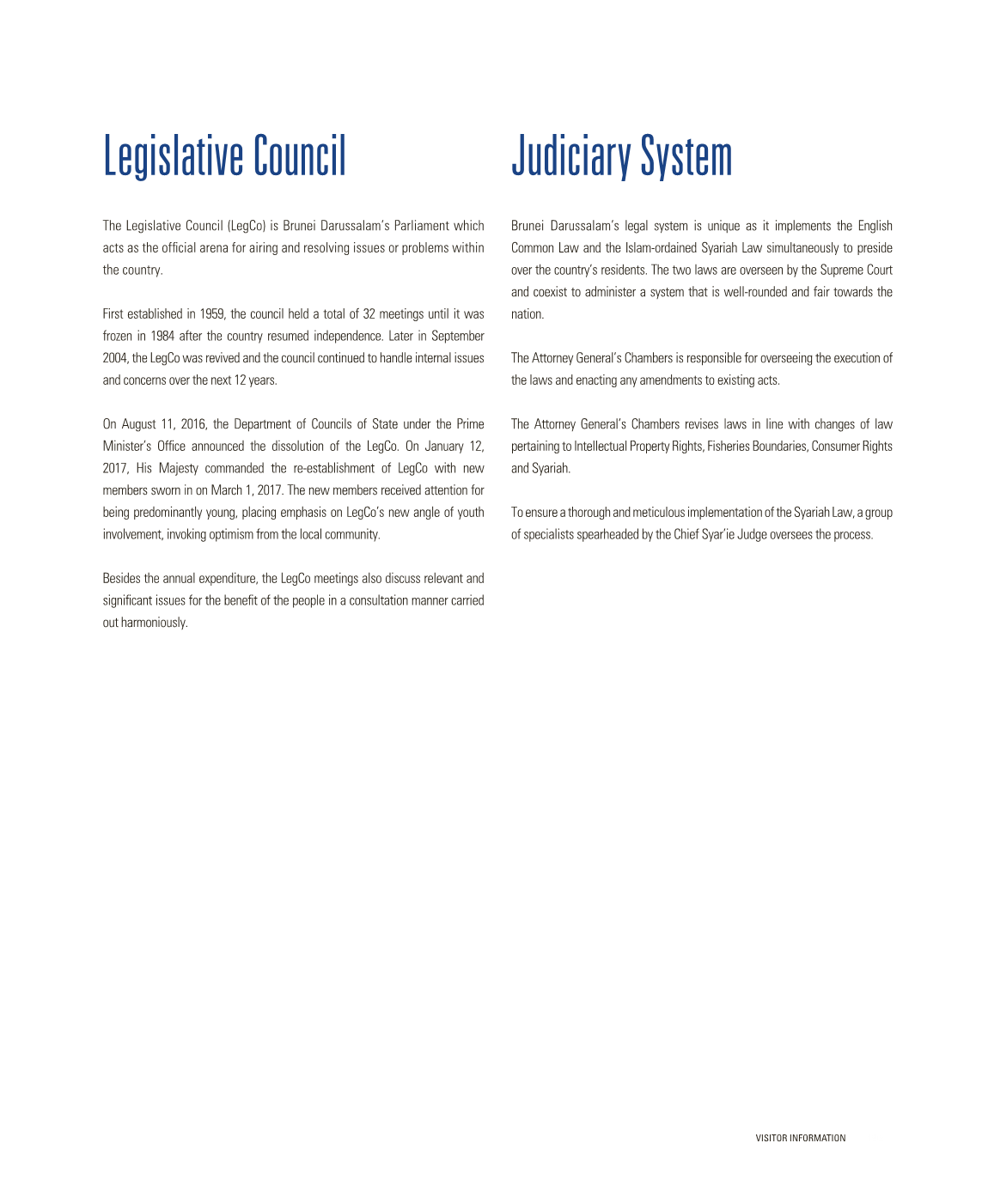 Legislative Council

The Legislative Council (LegCo) is Brunei Darussalam's Parliament which acts as the official arena for airing and resolving issues or problems within the country.

First established in 1959, the council held a total of 32 meetings until it was frozen in 1984 after the country resumed independence. Later in September 2004, the LegCo was revived and the council continued to handle internal issues and concerns over the next 12 years.

On August 11, 2016, the Department of Councils of State under the Prime Minister's Office announced the dissolution of the LegCo. On January 12, 2017, His Majesty commanded the re-establishment of LegCo with new members sworn in on March 1, 2017. The new members received attention for being predominantly young, placing emphasis on LegCo's new angle of youth involvement, invoking optimism from the local community.

Besides the annual expenditure, the LegCo meetings also discuss relevant and significant issues for the benefit of the people in a consultation manner carried out harmoniously.

Judiciary System

Brunei Darussalam's legal system is unique as it implements the English Common Law and the Islam-ordained Syariah Law simultaneously to preside over the country's residents. The two laws are overseen by the Supreme Court and coexist to administer a system that is well-rounded and fair towards the nation.

The Attorney General's Chambers is responsible for overseeing the execution of the laws and enacting any amendments to existing acts.

The Attorney General's Chambers revises laws in line with changes of law pertaining to Intellectual Property Rights, Fisheries Boundaries, Consumer Rights and Syariah.

To ensure a thorough and meticulous implementation of the Syariah Law, a group of specialists spearheaded by the Chief Syar'ie Judge oversees the process.

VISITOR INFORMATION